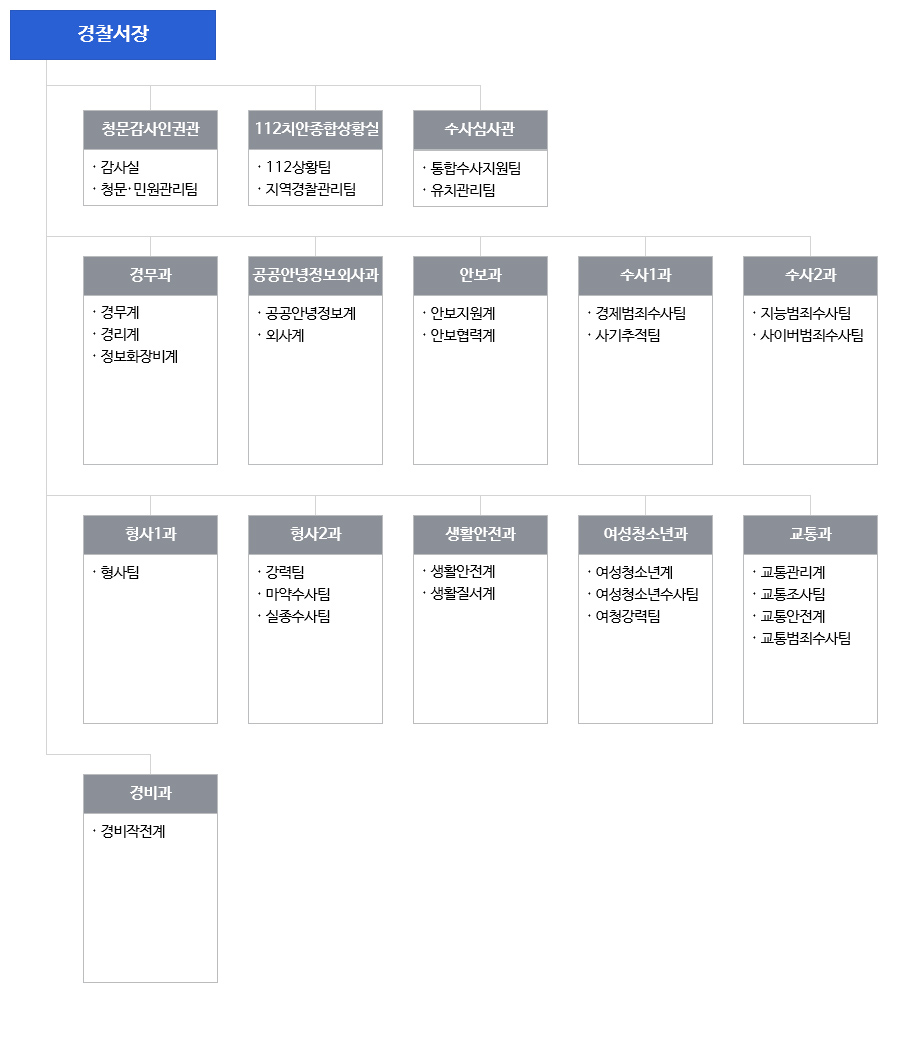 경찰서장

청문감사인권관
· 감사실
· 청문·민원관리팀

112치안종합상황실
· 112상황팀
· 지역경찰관리팀

수사심사관
· 통합수사지원팀
· 유치관리팀

경무과
· 경무계
· 경리계
· 정보화장비계

공공안녕정보외사과
· 공공안녕정보계
· 외사계

안보과
· 안보지원계
· 안보협력계

수사1과
· 경제범죄수사팀
· 사기추적팀

수사2과
· 지능범죄수사팀
· 사이버범죄수사팀

형사1과
· 형사팀

형사2과
· 강력팀
· 마약수사팀
· 실종수사팀

생활안전과
· 생활안전계
· 생활질서계

여성청소년과
· 여성청소년계
· 여성청소년수사팀
· 여청강력팀

교통과
· 교통관리계
· 교통조사팀
· 교통안전계
· 교통범죄수사팀

경비과
· 경비작전계